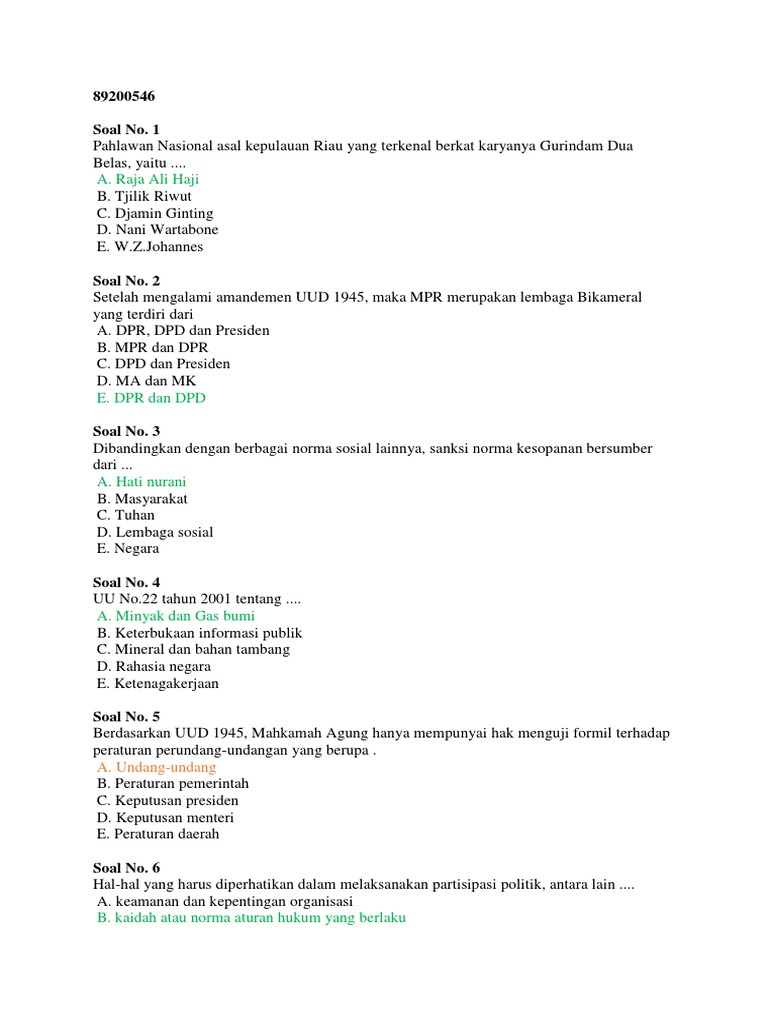 89200546

Soal No. 1
Pahlawan Nasional asal kepulauan Riau yang terkenal berkat karyanya Gurindam Dua Belas, yaitu ....
A. Raja Ali Haji
B. Tjilik Riwut
C. Djamin Ginting
D. Nani Wartabone
E. W.Z.Johannes

Soal No. 2
Setelah mengalami amandemen UUD 1945, maka MPR merupakan lembaga Bikameral yang terdiri dari
A. DPR, DPD dan Presiden
B. MPR dan DPR
C. DPD dan Presiden
D. MA dan MK
E. DPR dan DPD

Soal No. 3
Dibandingkan dengan berbagai norma sosial lainnya, sanksi norma kesopanan bersumber dari ...
A. Hati nurani
B. Masyarakat
C. Tuhan
D. Lembaga sosial
E. Negara

Soal No. 4
UU No.22 tahun 2001 tentang ....
A. Minyak dan Gas bumi
B. Keterbukaan informasi publik
C. Mineral dan bahan tambang
D. Rahasia negara
E. Ketenagakerjaan

Soal No. 5
Berdasarkan UUD 1945, Mahkamah Agung hanya mempunyai hak menguji formil terhadap peraturan perundang-undangan yang berupa .
A. Undang-undang
B. Peraturan pemerintah
C. Keputusan presiden
D. Keputusan menteri
E. Peraturan daerah

Soal No. 6
Hal-hal yang harus diperhatikan dalam melaksanakan partisipasi politik, antara lain ....
A. keamanan dan kepentingan organisasi
B. kaidah atau norma aturan hukum yang berlaku